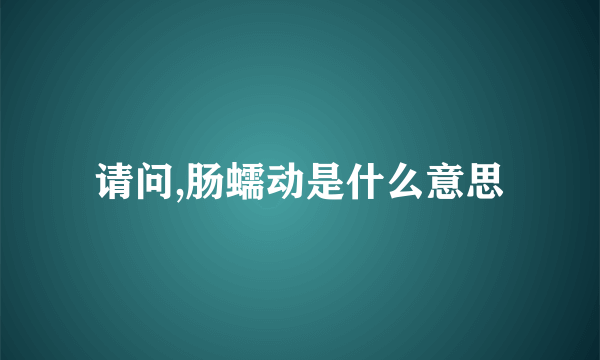 请问,肠蠕动是什么意思